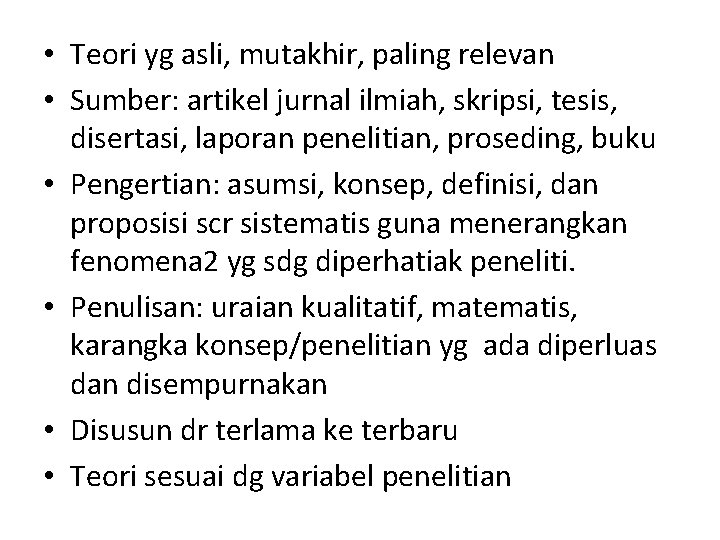 • Teori yg asli, mutakhir, paling relevan
• Sumber: artikel jurnal ilmiah, skripsi, tesis, disertasi, laporan penelitian, proseding, buku
• Pengertian: asumsi, konsep, definisi, dan proposisi scr sistematis guna menerangkan fenomena2 yg sdg diperhatiak peneliti.
• Penulisan: uraian kualitatif, matematis, karangka konsep/penelitian yg ada diperluas dan disempurnakan
• Disusun dr terlama ke terbaru
• Teori sesuai dg variabel penelitian